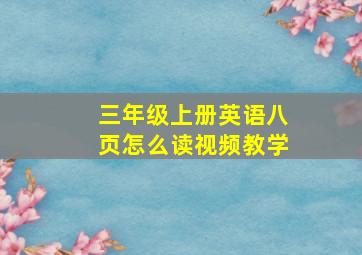 三年级上册英语八页怎么读视频教学